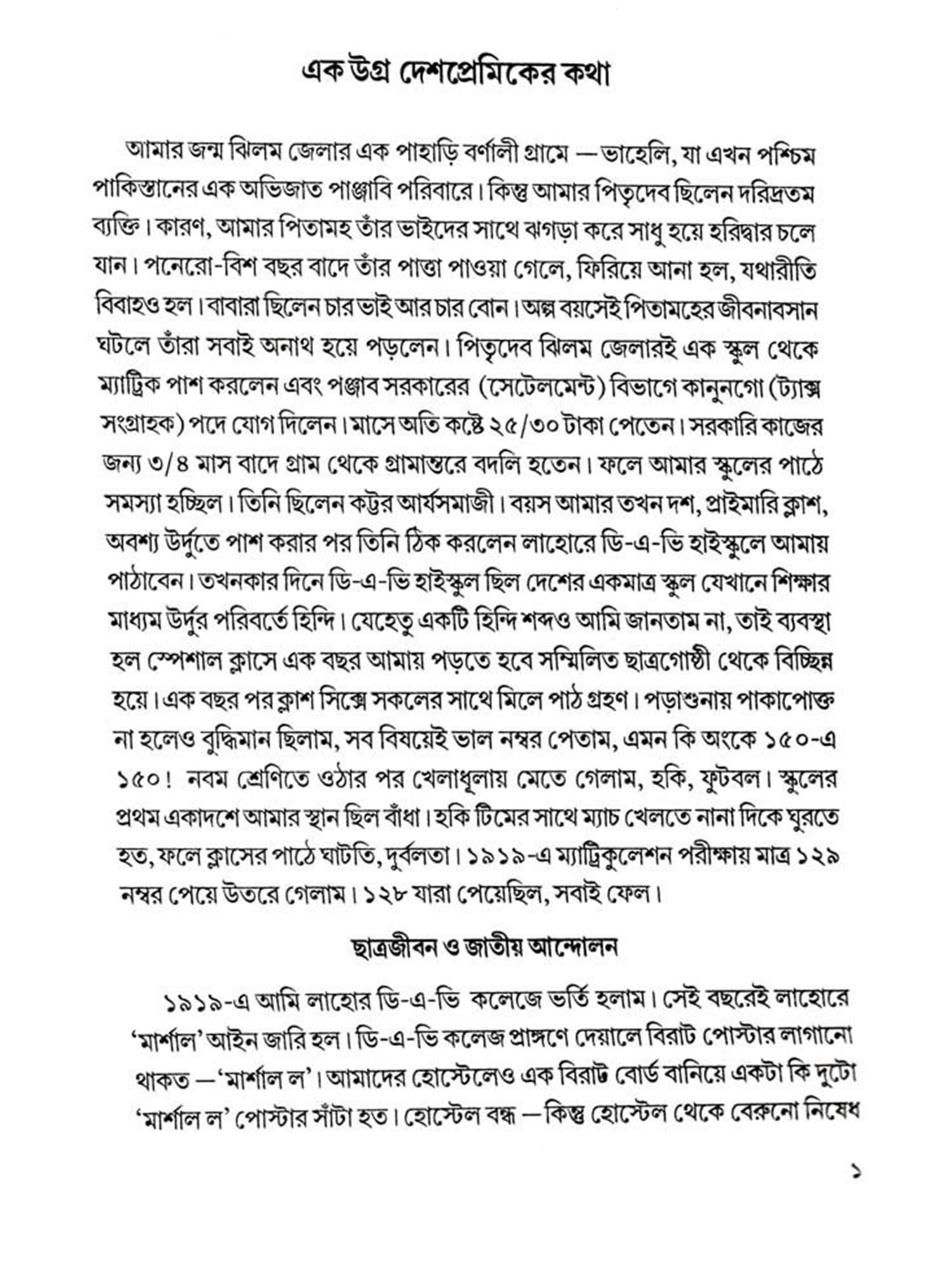 এক উগ্র দেশপ্রেমিকের কথা

আমার জন্ম ঝিলম জেলার এক পাহাড়ি বর্ণালী গ্রামে —ভাহেলি, যা এখন পশ্চিম পাকিস্তানের এক অভিজাত পাঞ্জাবি পরিবারে। কিন্তু আমার পিতৃদেব ছিলেন দরিদ্রতম ব্যক্তি। কারণ, আমার পিতামহ তাঁর ভাইদের সাথে ঝগড়া করে সাধু হয়ে হরিদ্বার চলে যান। পনেরো-বিশ বছর বাদে তাঁর পাত্তা পাওয়া গেলে, ফিরিয়ে আনা হল, যথারীতি বিবাহও হল। বাবারা ছিলেন চার ভাই আর চার বোন। অল্প বয়সেই পিতামহের জীবনাবসান ঘটলে তাঁরা সবাই অনাথ হয়ে পড়লেন। পিতৃদেব ঝিলম জেলারই এক স্কুল থেকে ম্যাট্রিক পাশ করলেন এবং পঞ্জাব সরকারের (সেটেলমেন্ট) বিভাগে কানুনগো (ট্যাক্স সংগ্রাহক) পদে যোগ দিলেন। মাসে অতি কষ্টে ২৫/৩০ টাকা পেতেন। সরকারি কাজের জন্য ৩/৪ মাস বাদে গ্রাম থেকে গ্রামান্তরে বদলি হতেন। ফলে আমার স্কুলের পাঠে সমস্যা হচ্ছিল। তিনি ছিলেন কট্টর আর্যসমাজী। বয়স আমার তখন দশ, প্রাইমারি ক্লাশ, অবশ্য উর্দুতে পাশ করার পর তিনি ঠিক করলেন লাহোরে ডি-এ-ভি হাইস্কুলে আমায় পাঠাবেন। তখনকার দিনে ডি-এ-ভি হাইস্কুল ছিল দেশের একমাত্র স্কুল যেখানে শিক্ষার মাধ্যম উর্দুর পরিবর্তে হিন্দি। যেহেতু একটি হিন্দি শব্দও আমি জানতাম না, তাই ব্যবস্থা হল স্পেশাল ক্লাসে এক বছর আমায় পড়তে হবে সম্মিলিত ছাত্রগোষ্ঠী থেকে বিচ্ছিন্ন হয়ে। এক বছর পর ক্লাশ সিক্সে সকলের সাথে মিলে পাঠ গ্রহণ। পড়াশুনায় পাকাপোক্ত না হলেও বুদ্ধিমান ছিলাম, সব বিষয়েই ভাল নম্বর পেতাম, এমন কি অংকে ১৫০-এ ১৫০! নবম শ্রেণিতে ওঠার পর খেলাধূলায় মেতে গেলাম, হকি, ফুটবল। স্কুলের প্রথম একাদশে আমার স্থান ছিল বাঁধা। হকি টিমের সাথে ম্যাচ খেলতে নানা দিকে ঘুরতে হত, ফলে ক্লাসের পাঠে ঘাটতি, দুর্বলতা। ১৯১৯-এ ম্যাট্রিকুলেশন পরীক্ষায় মাত্র ১২৯ নম্বর পেয়ে উতরে গেলাম। ১২৮ যারা পেয়েছিল, সবাই ফেল।

ছাত্রজীবন ও জাতীয় আন্দোলন

১৯১৯-এ আমি লাহোর ডি-এ-ভি কলেজে ভর্তি হলাম। সেই বছরেই লাহোরে 'মার্শাল' আইন জারি হল। ডি-এ-ভি কলেজ প্রাঙ্গণে দেয়ালে বিরাট পোস্টার লাগানো থাকত —'মার্শাল ল'। আমাদের হোস্টেলেও এক বিরাট বোর্ড বানিয়ে একটা কি দুটো 'মার্শাল ল' পোস্টার সাঁটা হত। হোস্টেল বন্ধ —কিন্তু হোস্টেল থেকে বেরুনো নিষেধ

১